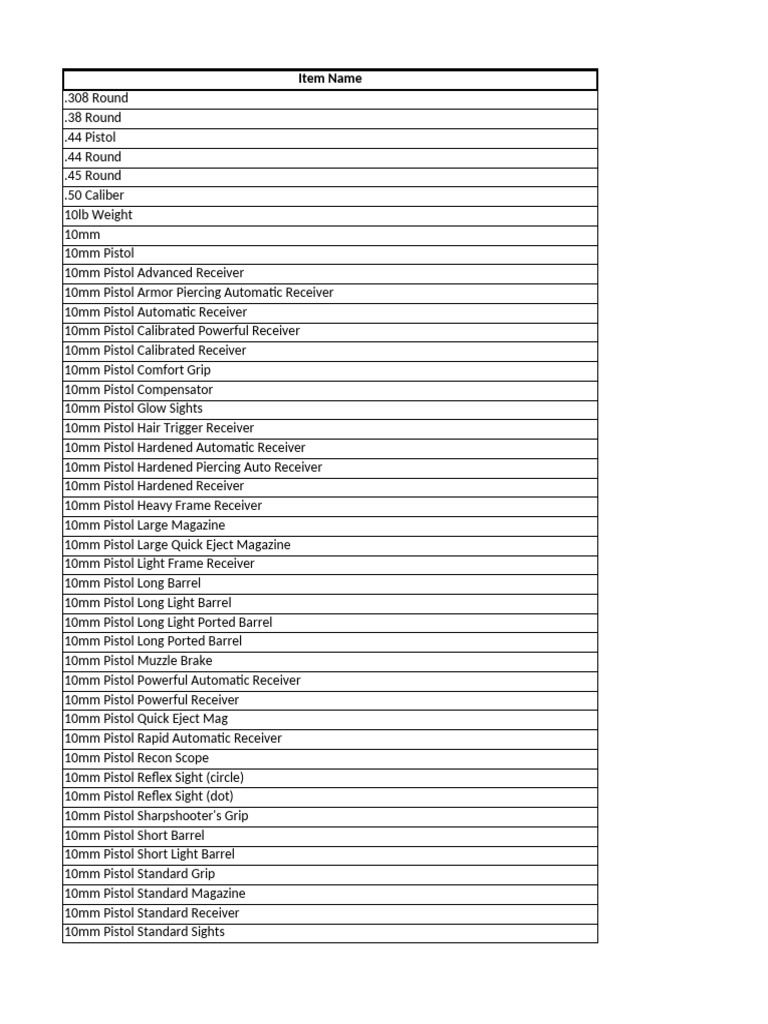 | Item Name |
|---|
| .308 Round |
| .38 Round |
| .44 Pistol |
| .44 Round |
| .45 Round |
| .50 Caliber |
| 10lb Weight |
| 10mm |
| 10mm Pistol |
| 10mm Pistol Advanced Receiver |
| 10mm Pistol Armor Piercing Automatic Receiver |
| 10mm Pistol Automatic Receiver |
| 10mm Pistol Calibrated Powerful Receiver |
| 10mm Pistol Calibrated Receiver |
| 10mm Pistol Comfort Grip |
| 10mm Pistol Compensator |
| 10mm Pistol Glow Sights |
| 10mm Pistol Hair Trigger Receiver |
| 10mm Pistol Hardened Automatic Receiver |
| 10mm Pistol Hardened Piercing Auto Receiver |
| 10mm Pistol Hardened Receiver |
| 10mm Pistol Heavy Frame Receiver |
| 10mm Pistol Large Magazine |
| 10mm Pistol Large Quick Eject Magazine |
| 10mm Pistol Light Frame Receiver |
| 10mm Pistol Long Barrel |
| 10mm Pistol Long Light Barrel |
| 10mm Pistol Long Light Ported Barrel |
| 10mm Pistol Long Ported Barrel |
| 10mm Pistol Muzzle Brake |
| 10mm Pistol Powerful Automatic Receiver |
| 10mm Pistol Powerful Receiver |
| 10mm Pistol Quick Eject Mag |
| 10mm Pistol Rapid Automatic Receiver |
| 10mm Pistol Recon Scope |
| 10mm Pistol Reflex Sight (circle) |
| 10mm Pistol Reflex Sight (dot) |
| 10mm Pistol Sharpshooter's Grip |
| 10mm Pistol Short Barrel |
| 10mm Pistol Short Light Barrel |
| 10mm Pistol Standard Grip |
| 10mm Pistol Standard Magazine |
| 10mm Pistol Standard Receiver |
| 10mm Pistol Standard Sights |